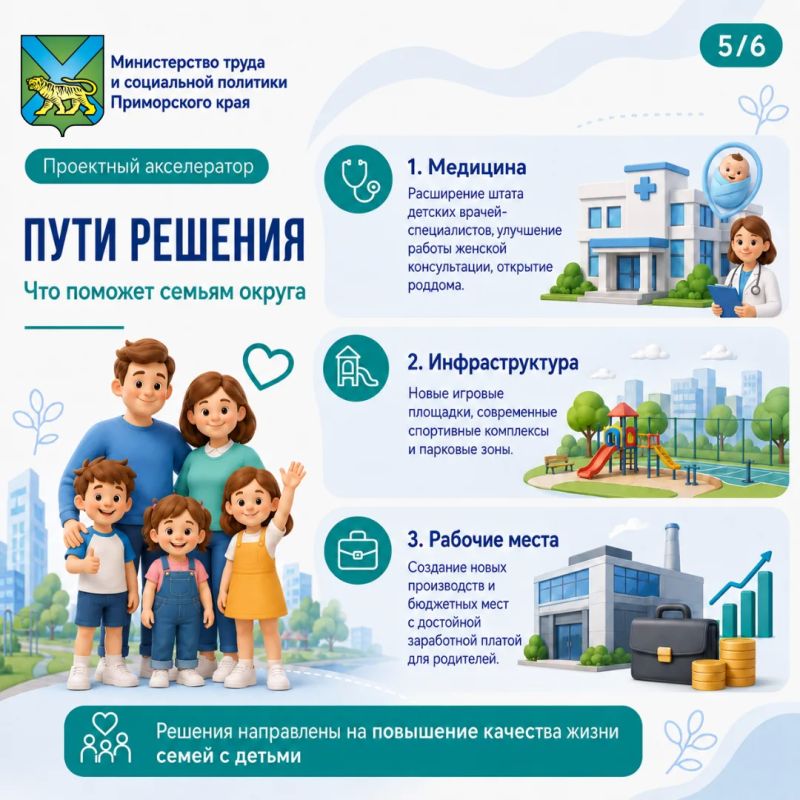 Министерство труда и социальной политики Приморского края

5/6

Проектный акселератор

ПУТИ РЕШЕНИЯ

Что поможет семьям округа

1. Медицина

Расширение штата детских врачей-специалистов, улучшение работы женской консультации, открытие роддома.

2. Инфраструктура

Новые игровые площадки, современные спортивные комплексы и парковые зоны.

3. Рабочие места

Создание новых производств и бюджетных мест с достойной заработной платой для родителей.

Решения направлены на повышение качества жизни семей с детьми